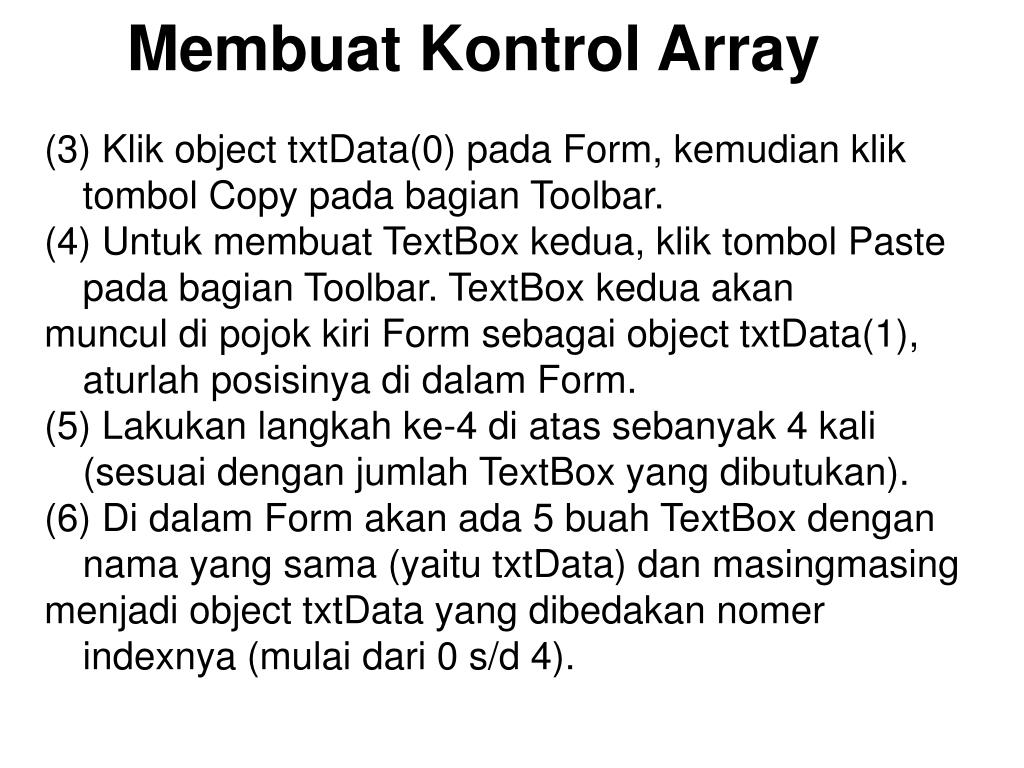 Membuat Kontrol Array

(3) Klik object txtData(0) pada Form, kemudian klik tombol Copy pada bagian Toolbar.
(4) Untuk membuat TextBox kedua, klik tombol Paste pada bagian Toolbar. TextBox kedua akan
muncul di pojok kiri Form sebagai object txtData(1), aturlah posisinya di dalam Form.
(5) Lakukan langkah ke-4 di atas sebanyak 4 kali (sesuai dengan jumlah TextBox yang dibutukan).
(6) Di dalam Form akan ada 5 buah TextBox dengan nama yang sama (yaitu txtData) dan masingmasing
menjadi object txtData yang dibedakan nomer indexnya (mulai dari 0 s/d 4).